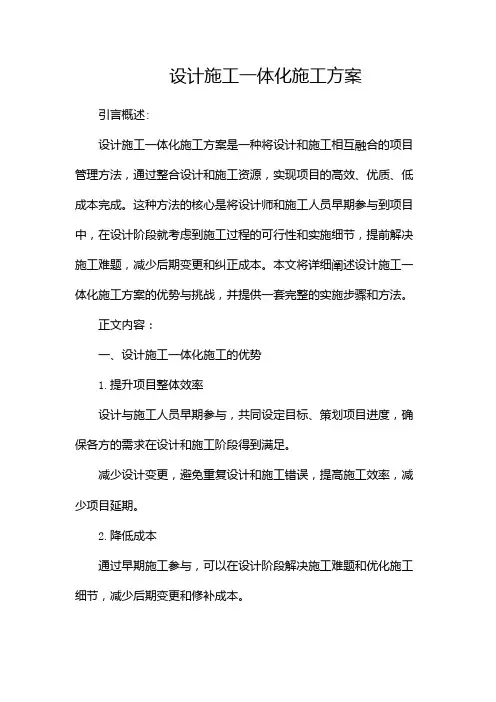 设计施工一体化施工方案

引言概述:

设计施工一体化施工方案是一种将设计和施工相互融合的项目管理方法，通过整合设计和施工资源，实现项目的高效、优质、低成本完成。这种方法的核心是将设计师和施工人员早期参与到项目中，在设计阶段就考虑到施工过程的可行性和实施细节，提前解决施工难题，减少后期变更和纠正成本。本文将详细阐述设计施工一体化施工方案的优势与挑战，并提供一套完整的实施步骤和方法。

正文内容：

一、设计施工一体化施工的优势

1. 提升项目整体效率

设计与施工人员早期参与，共同设定目标、策划项目进度，确保各方的需求在设计和施工阶段得到满足。

减少设计变更，避免重复设计和施工错误，提高施工效率，减少项目延期。

2. 降低成本

通过早期施工参与，可以在设计阶段解决施工难题和优化施工细节，减少后期变更和修补成本。